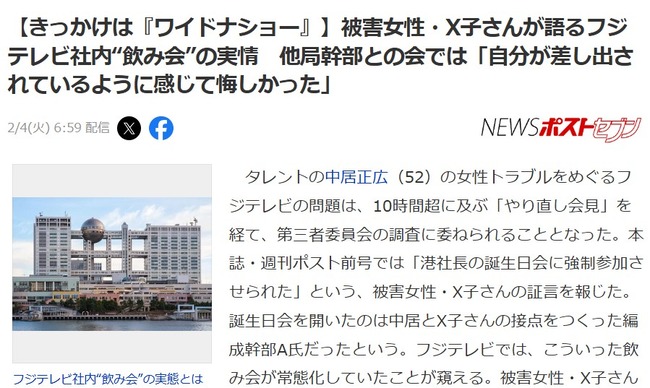 【きっかけは『ワイドナショー』】被害女性・X子さんが語るフジテレビ社内“飲み会”の実情　他局幹部との会では「自分が差し出されているように感じて悔しかった」

2/4(火) 6:59 配信

NEWSポストセブン

フジテレビ社内“飲み会”の実態とは

タレントの中居正広（52）の女性トラブルをめぐるフジテレビの問題は、10時間超に及ぶ「やり直し会見」を経て、第三者委員会の調査に委ねられることとなった。本誌・週刊ポスト前号では「港社長の誕生日会に強制参加させられた」という、被害女性・X子さんの証言を報じた。誕生日会を開いたのは中居とX子さんの接点をつくった編成幹部A氏だったという。フジテレビでは、こういった飲み会が常態化していたことが窺える。被害女性・X子さん